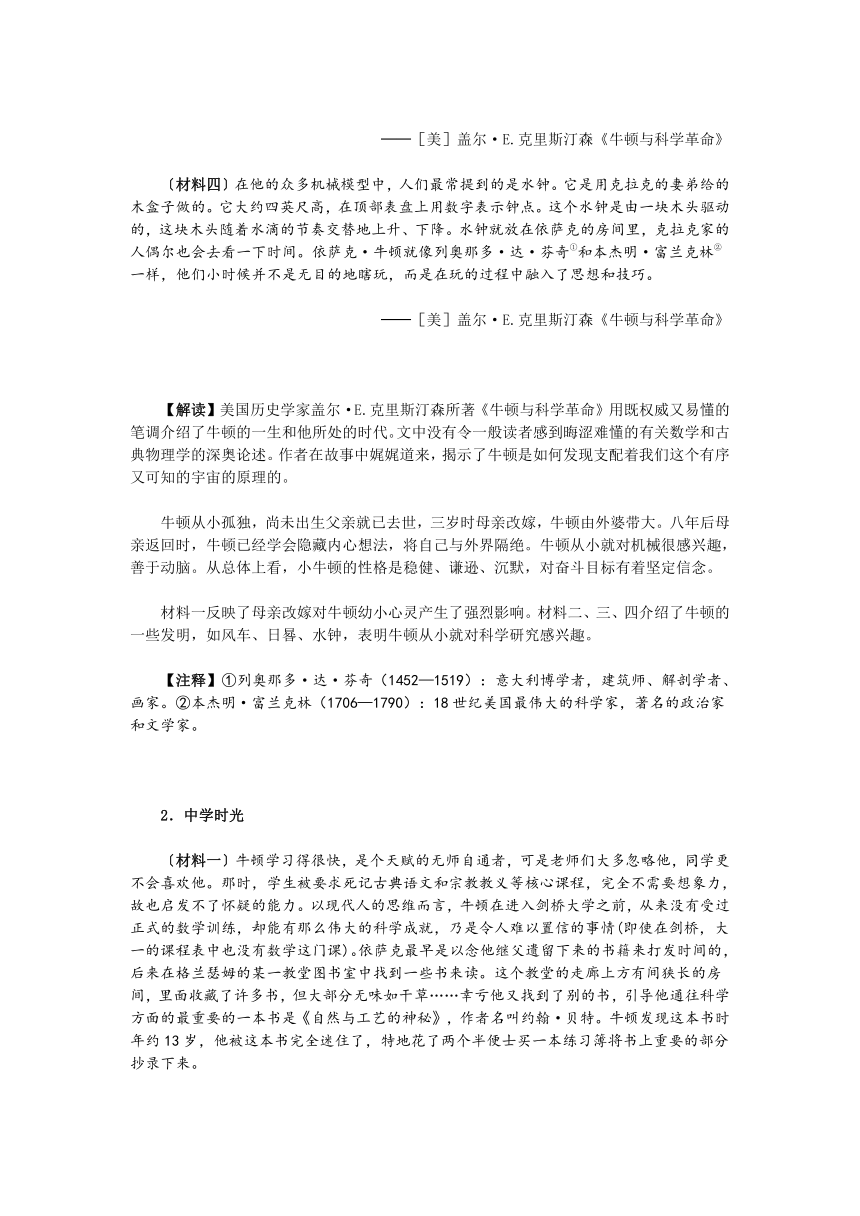 ——［美］盖尔·E.克里斯汀森《牛顿与科学革命》

（材料四）在他的众多机械模型中，人们最常提到的是水钟。它是用克拉克的妻弟给的木盒子做的。它大约四英尺高，在顶部表盘上用数字表示钟点。这个水钟是由一块木头驱动的，这块木头随着水滴的节奏交替地上升、下降。水钟就放在依萨克的房间里，克拉克家的人偶尔也会去看一下时间。依萨克·牛顿就像列奥那多·达·芬奇①和本杰明·富兰克林②一样，他们小时候并不是无目的地瞎玩，而是在玩的过程中融入了思想和技巧。

——［美］盖尔·E.克里斯汀森《牛顿与科学革命》

【解读】美国历史学家盖尔·E.克里斯汀森所著《牛顿与科学革命》用既权威又易懂的笔调介绍了牛顿的一生和他所处的时代。文中没有令一般读者感到晦涩难懂的有关数学和古典物理学的深奥论述。作者在故事中娓娓道来，揭示了牛顿是如何发现支配着我们这个有序又可知的宇宙的原理的。

牛顿从小孤独，尚未出生父亲就已去世，三岁时母亲改嫁，牛顿由外婆带大。八年后母亲返回时，牛顿已经学会隐藏内心想法，将自己与外界隔绝。牛顿从小就对机械很感兴趣，善于动脑。从总体上看，小牛顿的性格是稳健、谦逊、沉默，对奋斗目标有着坚定信念。

材料一反映了母亲改嫁对牛顿幼小心灵产生了强烈影响。材料二、三、四介绍了牛顿的一些发明，如风车、日晷、水钟，表明牛顿从小就对科学研究感兴趣。

【注释】①列奥那多·达·芬奇（1452—1519）：意大利博学者，建筑师、解剖学者、画家。②本杰明·富兰克林（1706—1790）：18世纪美国最伟大的科学家，著名的政治家和文学家。

2．中学时光

（材料一）牛顿学习得很快，是个天赋的无师自通者，可是老师们大多忽略他，同学更不会喜欢他。那时，学生被要求死记古典语文和宗教教义等核心课程，完全不需要想象力，故也启发不了怀疑的能力。以现代人的思维而言，牛顿在进入剑桥大学之前，从来没有受过正式的数学训练，却能有那么伟大的科学成就，乃是令人难以置信的事情（即使在剑桥，大一的课程表中也没有数学这门课）。依萨克最早是以念他继父遗留下来的书籍来打发时间的，后来在格兰瑟姆的某一教堂图书室中找到一些书来读。这个教堂的走廊上方有间狭长的房间，里面收藏了许多书，但大部分无味如干草……幸亏他又找到了别的书，引导他通往科学方面的最重要的一本书是《自然与工艺的神秘》，作者名叫约翰·贝特。牛顿发现这本书时年约13岁，他被这本书完全迷住了，特地花了两个半便士买一本练习簿将书上重要的部分抄录下来。